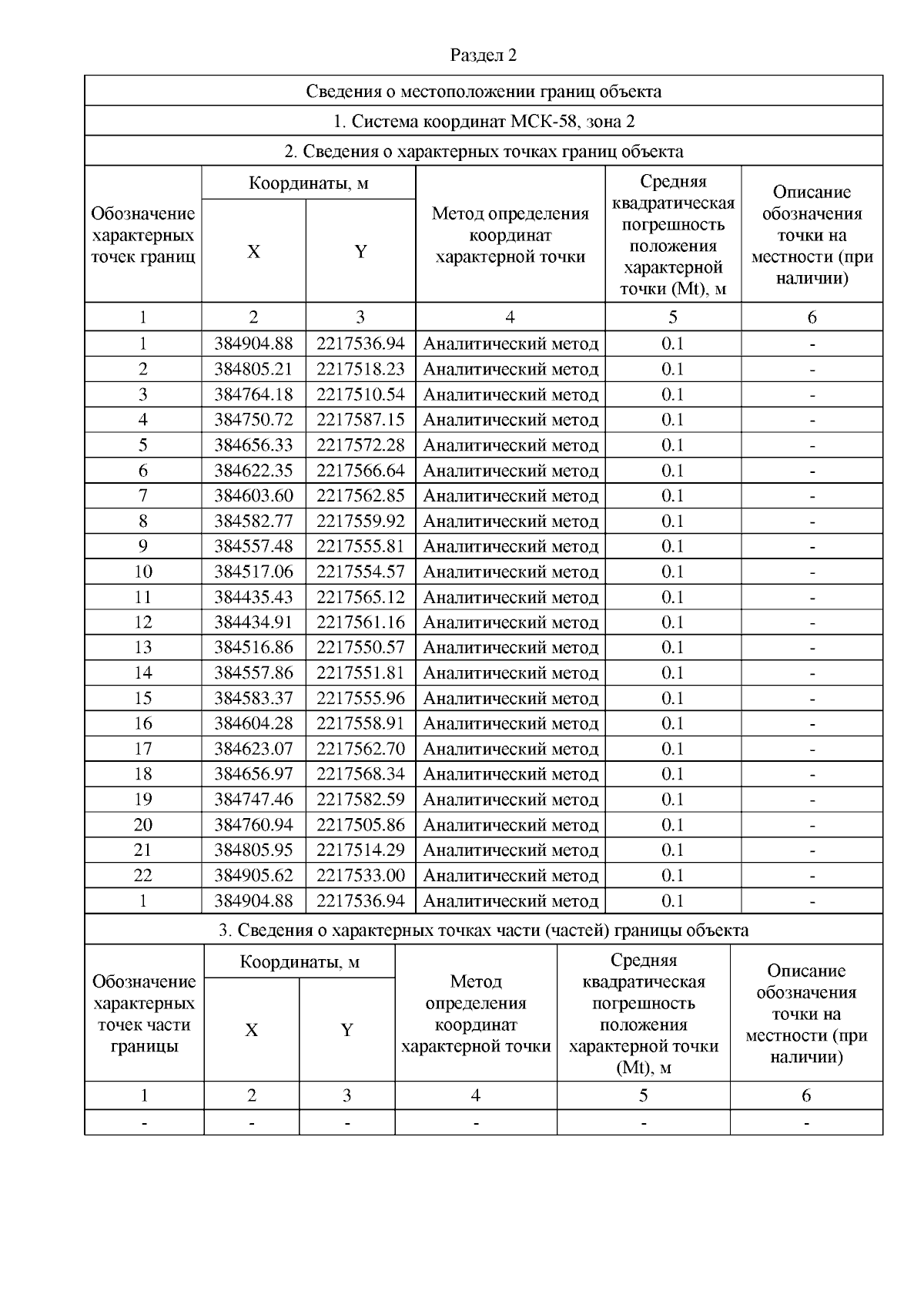 Раздел 2

Сведения о местоположении границ объекта

1. Система координат МСК-58, зона 2

2. Сведения о характерных точках границ объекта

| Обозначение характерных точек границ | Координаты, м X | Координаты, м Y | Метод определения координат характерной точки | Средняя квадратическая погрешность положения характерной точки (Mt), м | Описание обозначения точки на местности (при наличии) |
|---|---|---|---|---|---|
| 1 | 2 | 3 | 4 | 5 | 6 |
| 1 | 384904.88 | 2217536.94 | Аналитический метод | 0.1 | - |
| 2 | 384805.21 | 2217518.23 | Аналитический метод | 0.1 | - |
| 3 | 384764.18 | 2217510.54 | Аналитический метод | 0.1 | - |
| 4 | 384750.72 | 2217587.15 | Аналитический метод | 0.1 | - |
| 5 | 384656.33 | 2217572.28 | Аналитический метод | 0.1 | - |
| 6 | 384622.35 | 2217566.64 | Аналитический метод | 0.1 | - |
| 7 | 384603.60 | 2217562.85 | Аналитический метод | 0.1 | - |
| 8 | 384582.77 | 2217559.92 | Аналитический метод | 0.1 | - |
| 9 | 384557.48 | 2217555.81 | Аналитический метод | 0.1 | - |
| 10 | 384517.06 | 2217554.57 | Аналитический метод | 0.1 | - |
| 11 | 384435.43 | 2217565.12 | Аналитический метод | 0.1 | - |
| 12 | 384434.91 | 2217561.16 | Аналитический метод | 0.1 | - |
| 13 | 384516.86 | 2217550.57 | Аналитический метод | 0.1 | - |
| 14 | 384557.86 | 2217551.81 | Аналитический метод | 0.1 | - |
| 15 | 384583.37 | 2217555.96 | Аналитический метод | 0.1 | - |
| 16 | 384604.28 | 2217558.91 | Аналитический метод | 0.1 | - |
| 17 | 384623.07 | 2217562.70 | Аналитический метод | 0.1 | - |
| 18 | 384656.97 | 2217568.34 | Аналитический метод | 0.1 | - |
| 19 | 384747.46 | 2217582.59 | Аналитический метод | 0.1 | - |
| 20 | 384760.94 | 2217505.86 | Аналитический метод | 0.1 | - |
| 21 | 384805.95 | 2217514.29 | Аналитический метод | 0.1 | - |
| 22 | 384905.62 | 2217533.00 | Аналитический метод | 0.1 | - |
| 1 | 384904.88 | 2217536.94 | Аналитический метод | 0.1 | - |

3. Сведения о характерных точках части (частей) границы объекта

| Обозначение характерных точек части границы | Координаты, м X | Координаты, м Y | Метод определения координат характерной точки | Средняя квадратическая погрешность положения характерной точки (Mt), м | Описание обозначения точки на местности (при наличии) |
|---|---|---|---|---|---|
| 1 | 2 | 3 | 4 | 5 | 6 |
| - | - | - | - | - | - |